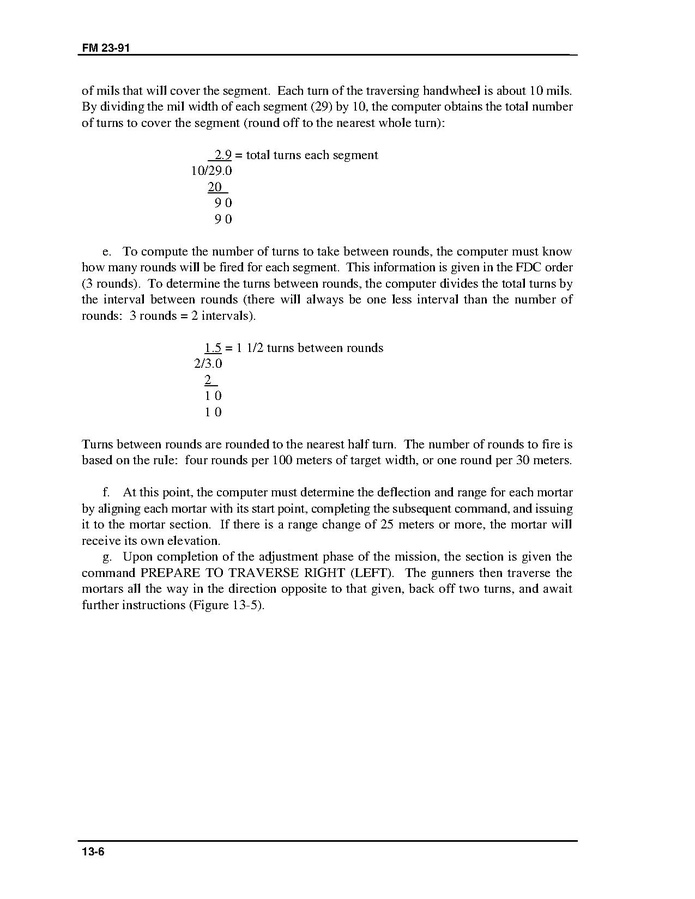 FM 23-91

of mils that will cover the segment. Each turn of the traversing handwheel is about 10 mils. By dividing the mil width of each segment (29) by 10, the computer obtains the total number of turns to cover the segment (round off to the nearest whole turn):

2.9 = total turns each segment
10/29.0
20
9 0
9 0

e. To compute the number of turns to take between rounds, the computer must know how many rounds will be fired for each segment. This information is given in the FDC order (3 rounds). To determine the turns between rounds, the computer divides the total turns by the interval between rounds (there will always be one less interval than the number of rounds: 3 rounds = 2 intervals).

1.5 = 1 1/2 turns between rounds
2/3.0
2
1 0
1 0

Turns between rounds are rounded to the nearest half turn. The number of rounds to fire is based on the rule: four rounds per 100 meters of target width, or one round per 30 meters.

f. At this point, the computer must determine the deflection and range for each mortar by aligning each mortar with its start point, completing the subsequent command, and issuing it to the mortar section. If there is a range change of 25 meters or more, the mortar will receive its own elevation.

g. Upon completion of the adjustment phase of the mission, the section is given the command PREPARE TO TRAVERSE RIGHT (LEFT). The gunners then traverse the mortars all the way in the direction opposite to that given, back off two turns, and await further instructions (Figure 13-5).

13-6